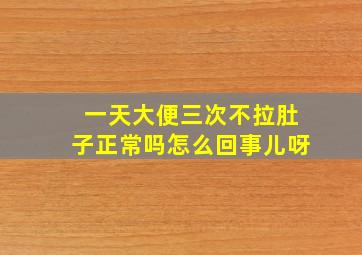 一天大便三次不拉肚子正常吗怎么回事儿呀